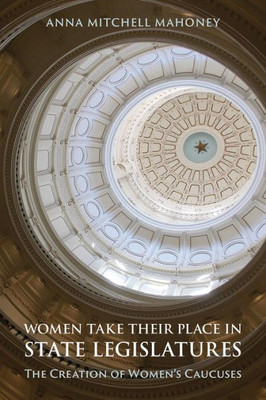 ANNA MITCHELL MAHONEY

WOMEN TAKE THEIR PLACE IN
STATE LEGISLATURES
THE CREATION OF WOMEN'S CAUCUSES